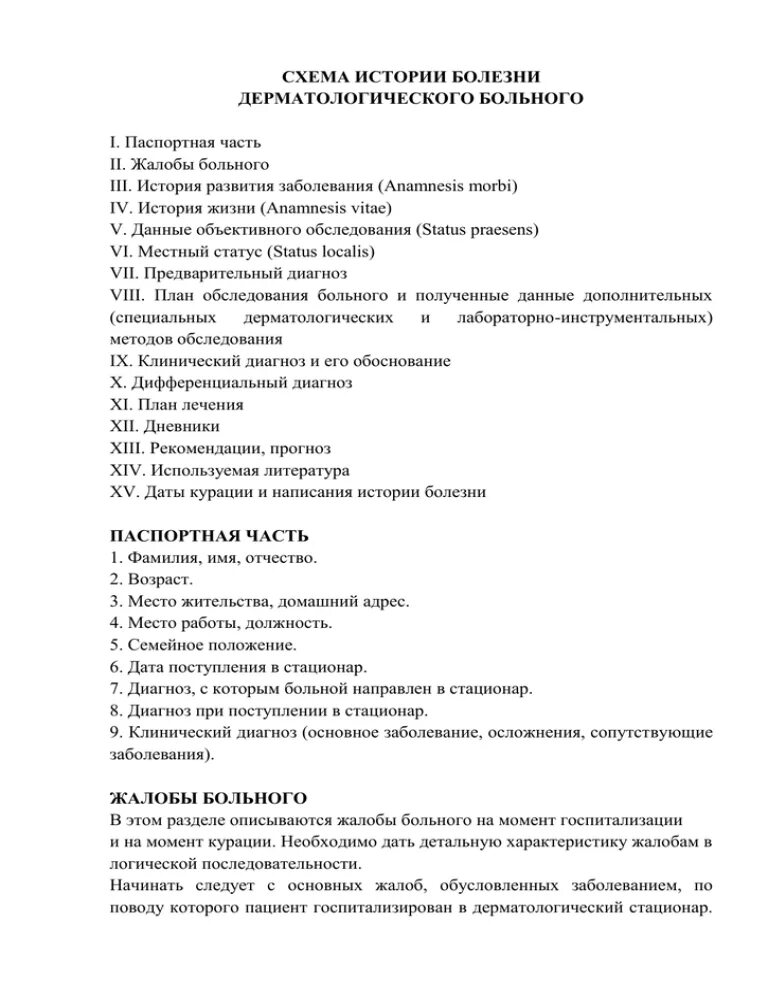 СХЕМА ИСТОРИИ БОЛЕЗНИ
ДЕРМАТОЛОГИЧЕСКОГО БОЛЬНОГО

I. Паспортная часть
II. Жалобы больного
III. История развития заболевания (Anamnesis morbi)
IV. История жизни (Anamnesis vitae)
V. Данные объективного обследования (Status praesens)
VI. Местный статус (Status localis)
VII. Предварительный диагноз
VIII. План обследования больного и полученные данные дополнительных (специальных дерматологических и лабораторно-инструментальных) методов обследования
IX. Клинический диагноз и его обоснование
X. Дифференциальный диагноз
XI. План лечения
XII. Дневники
XIII. Рекомендации, прогноз
XIV. Используемая литература
XV. Даты курации и написания истории болезни

ПАСПОРТНАЯ ЧАСТЬ
1. Фамилия, имя, отчество.
2. Возраст.
3. Место жительства, домашний адрес.
4. Место работы, должность.
5. Семейное положение.
6. Дата поступления в стационар.
7. Диагноз, с которым больной направлен в стационар.
8. Диагноз при поступлении в стационар.
9. Клинический диагноз (основное заболевание, осложнения, сопутствующие заболевания).

ЖАЛОБЫ БОЛЬНОГО
В этом разделе описываются жалобы больного на момент госпитализации и на момент курации. Необходимо дать детальную характеристику жалобам в логической последовательности.
Начинать следует с основных жалоб, обусловленных заболеванием, по поводу которого пациент госпитализирован в дерматологический стационар.